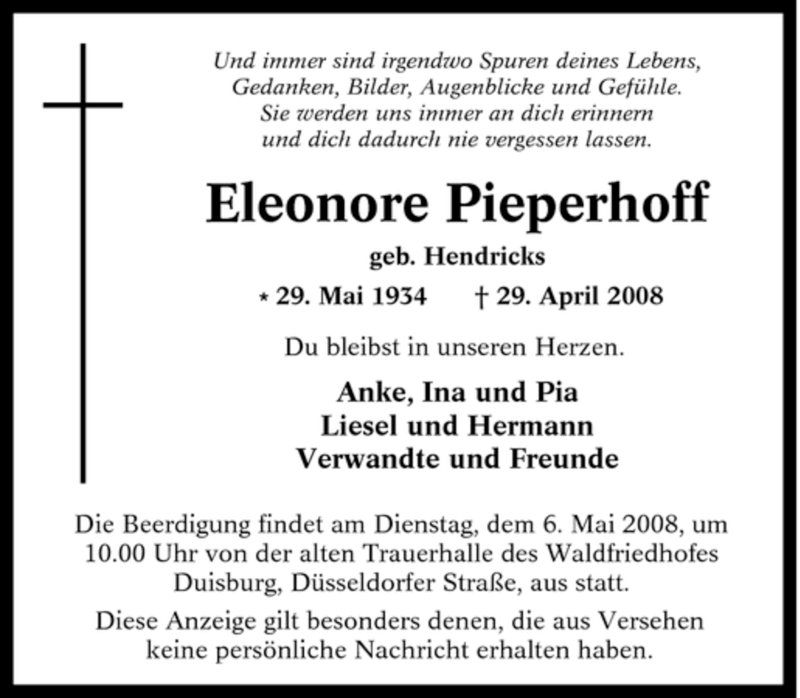 Und immer sind irgendwo Spuren deines Lebens,
Gedanken, Bilder, Augenblicke und Gefühle.
Sie werden uns immer an dich erinnern
und dich dadurch nie vergessen lassen.

Eleonore Pieperhoff

geb. Hendricks

* 29. Mai 1934 † 29. April 2008

Du bleibst in unseren Herzen.

Anke, Ina und Pia
Liesel und Hermann
Verwandte und Freunde

Die Beerdigung findet am Dienstag, dem 6. Mai 2008, um 10.00 Uhr von der alten Trauerhalle des Waldfriedhofes Duisburg, Düsseldorfer Straße, aus statt.

Diese Anzeige gilt besonders denen, die aus Versehen keine persönliche Nachricht erhalten haben.